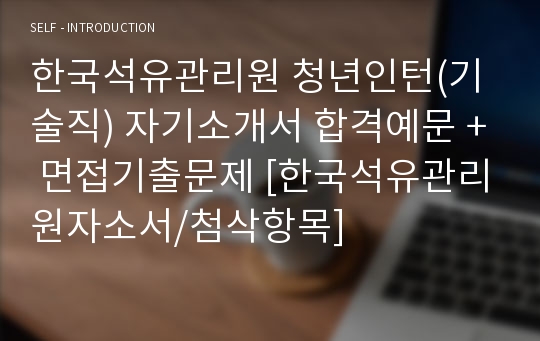 SELF - INTRODUCTION

한국석유관리원 청년인턴(기술직) 자기소개서 합격예문 + 면접기출문제 [한국석유관리원자소서/첨삭항목]